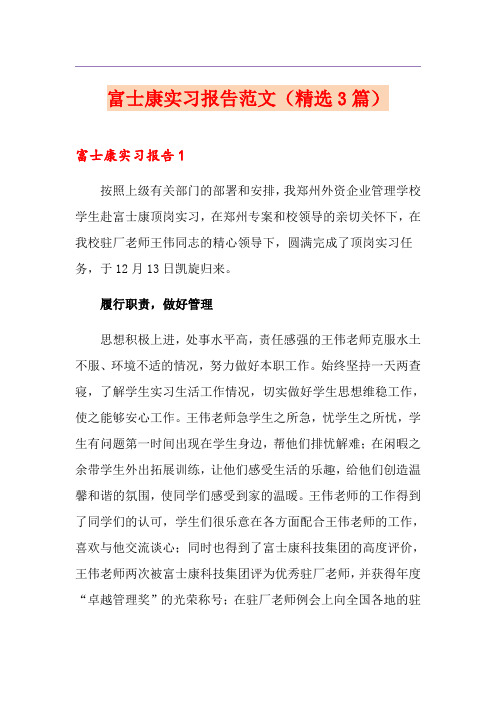 富士康实习报告范文（精选3篇）

富士康实习报告1

按照上级有关部门的部署和安排，我郑州外资企业管理学校学生赴富士康顶岗实习，在郑州专案和校领导的亲切关怀下，在我校驻厂老师王伟同志的精心领导下，圆满完成了顶岗实习任务，于12月13日凯旋归来。

履行职责，做好管理

思想积极上进，处事水平高，责任感强的王伟老师克服水土不服、环境不适的情况，努力做好本职工作。始终坚持一天两查寝，了解学生实习生活工作情况，切实做好学生思想维稳工作，使之能够安心工作。王伟老师急学生之所急，忧学生之所忧，学生有问题第一时间出现在学生身边，帮他们排忧解难；在闲暇之余带学生外出拓展训练，让他们感受生活的乐趣，给他们创造温馨和谐的氛围，使同学们感受到家的温暖。王伟老师的工作得到了同学们的认可，学生们很乐意在各方面配合王伟老师的工作，喜欢与他交流谈心；同时也得到了富士康科技集团的高度评价，王伟老师两次被富士康科技集团评为优秀驻厂老师，并获得年度“卓越管理奖”的光荣称号；在驻厂老师例会上向全国各地的驻